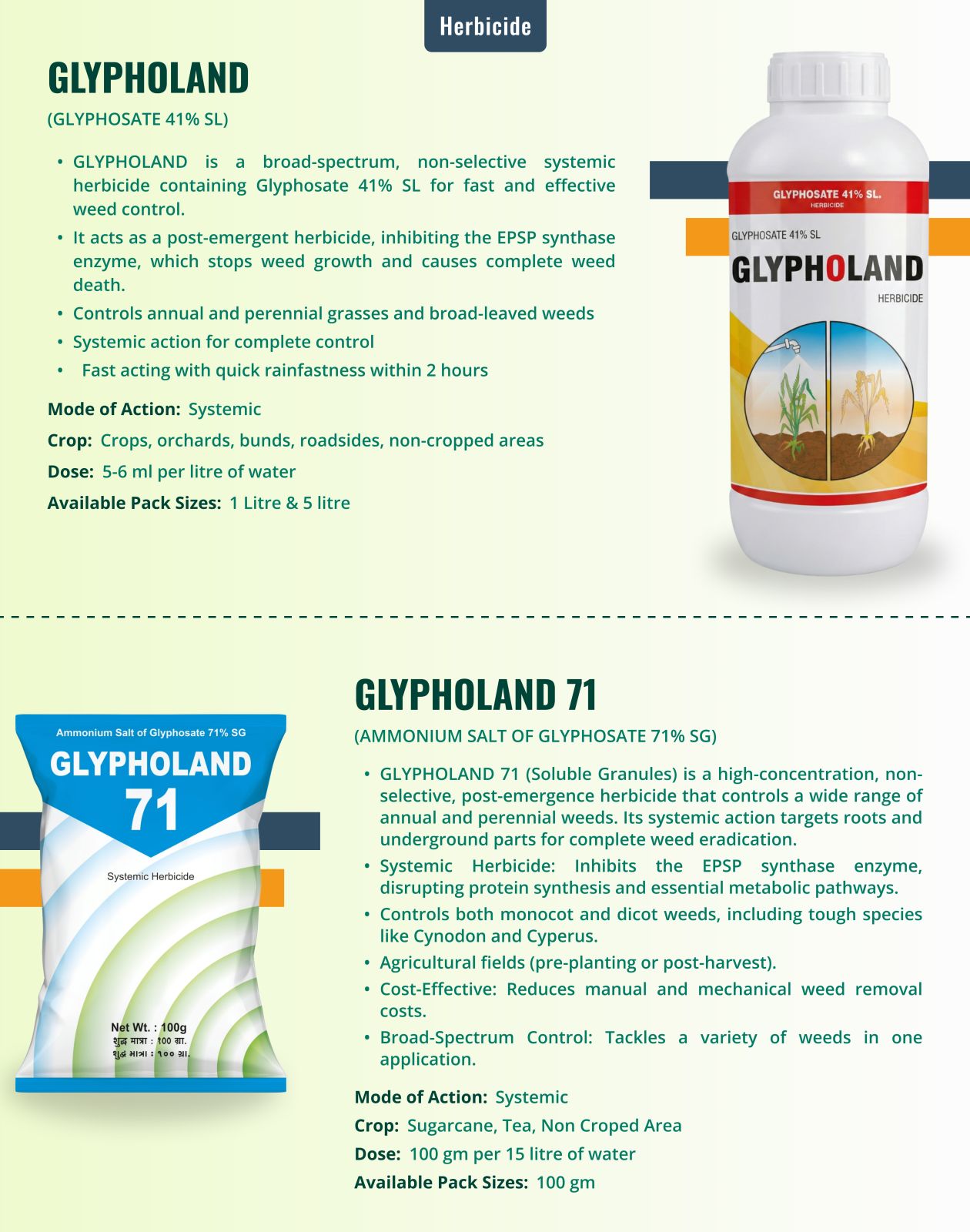 Herbicide

GLYPHOLAND

(GLYPHOSATE 41% SL)

• GLYPHOLAND is a broad-spectrum, non-selective systemic herbicide containing Glyphosate 41% SL for fast and effective weed control.
• It acts as a post-emergent herbicide, inhibiting the EPSP synthase enzyme, which stops weed growth and causes complete weed death.
• Controls annual and perennial grasses and broad-leaved weeds
• Systemic action for complete control
• Fast acting with quick rainfastness within 2 hours

Mode of Action: Systemic
Crop: Crops, orchards, bunds, roadsides, non-cropped areas
Dose: 5-6 ml per litre of water
Available Pack Sizes: 1 Litre & 5 litre

GLYPHOSATE 41% SL.
HERBICIDE
GLYPHOSATE 41% SL
GLYPHOLAND
HERBICIDE

Ammonium Salt of Glyphosate 71% SG
GLYPHOLAND
71
Systemic Herbicide
Net Wt. : 100g
शुद्ध मात्रा : १०० ग्रा.
શુદ્ધ માત્રા : ૧૦૦ ગ્રા.

GLYPHOLAND 71

(AMMONIUM SALT OF GLYPHOSATE 71% SG)

• GLYPHOLAND 71 (Soluble Granules) is a high-concentration, non-selective, post-emergence herbicide that controls a wide range of annual and perennial weeds. Its systemic action targets roots and underground parts for complete weed eradication.
• Systemic Herbicide: Inhibits the EPSP synthase enzyme, disrupting protein synthesis and essential metabolic pathways.
• Controls both monocot and dicot weeds, including tough species like Cynodon and Cyperus.
• Agricultural fields (pre-planting or post-harvest).
• Cost-Effective: Reduces manual and mechanical weed removal costs.
• Broad-Spectrum Control: Tackles a variety of weeds in one application.

Mode of Action: Systemic
Crop: Sugarcane, Tea, Non Croped Area
Dose: 100 gm per 15 litre of water
Available Pack Sizes: 100 gm